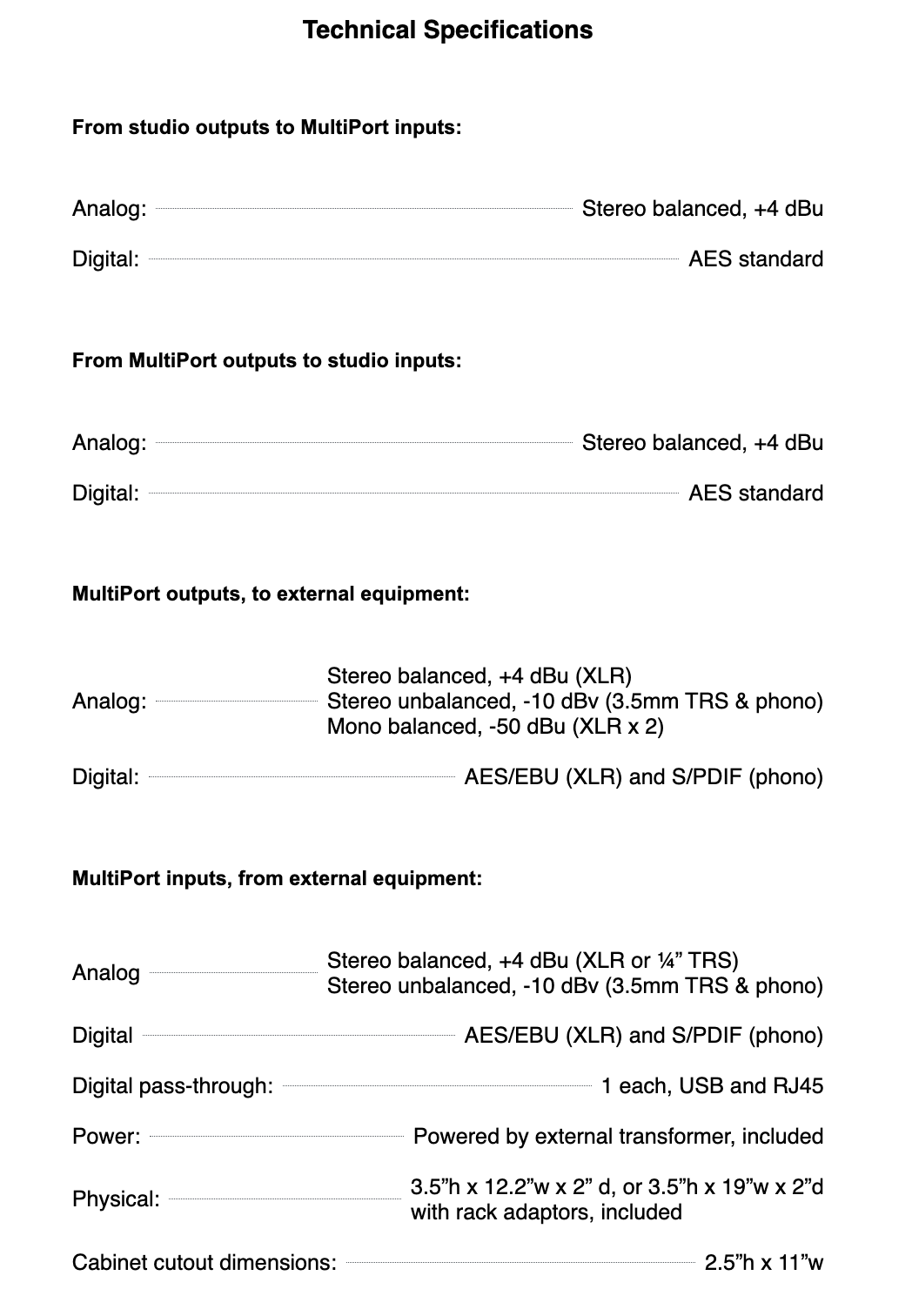 Technical Specifications

From studio outputs to MultiPort inputs:

Analog: Stereo balanced, +4 dBu

Digital: AES standard

From MultiPort outputs to studio inputs:

Analog: Stereo balanced, +4 dBu

Digital: AES standard

MultiPort outputs, to external equipment:

Analog: Stereo balanced, +4 dBu (XLR)
Stereo unbalanced, -10 dBv (3.5mm TRS & phono)
Mono balanced, -50 dBu (XLR x 2)

Digital: AES/EBU (XLR) and S/PDIF (phono)

MultiPort inputs, from external equipment:

Analog Stereo balanced, +4 dBu (XLR or ¼” TRS)
Stereo unbalanced, -10 dBv (3.5mm TRS & phono)

Digital AES/EBU (XLR) and S/PDIF (phono)

Digital pass-through: 1 each, USB and RJ45

Power: Powered by external transformer, included

Physical: 3.5”h x 12.2”w x 2” d, or 3.5”h x 19”w x 2”d with rack adaptors, included

Cabinet cutout dimensions: 2.5”h x 11”w